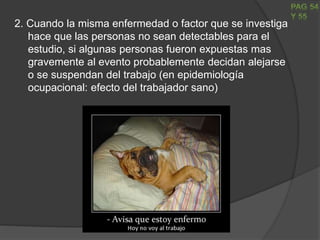 PAG 54 Y 55

2. Cuando la misma enfermedad o factor que se investiga hace que las personas no sean detectables para el estudio, si algunas personas fueron expuestas mas gravemente al evento probablemente decidan alejarse o se suspendan del trabajo (en epidemiología ocupacional: efecto del trabajador sano)

- Avisa que estoy enfermo
Hoy no voy al trabajo